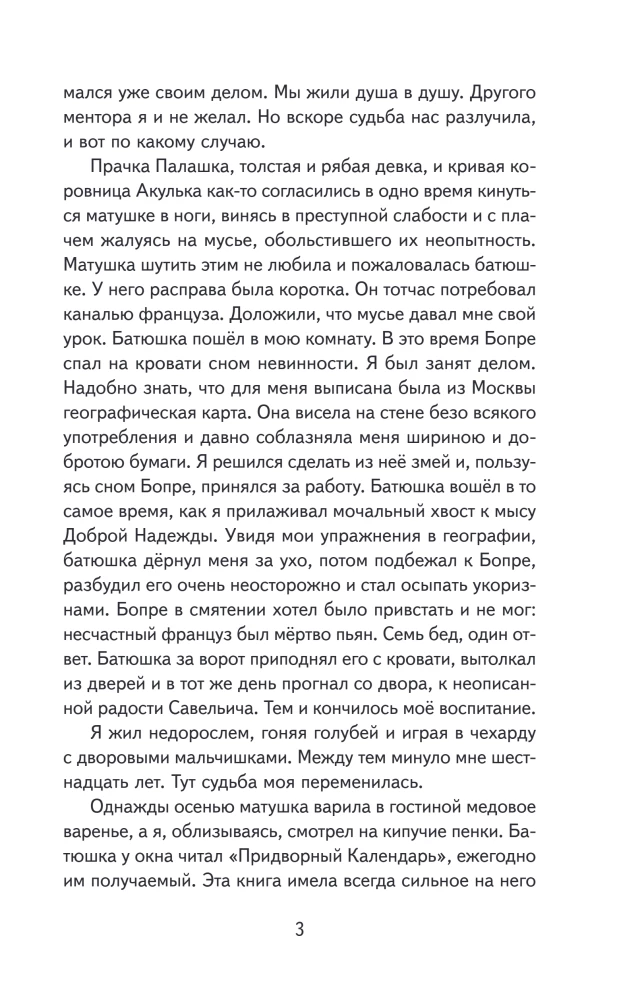 мался уже своим делом. Мы жили душа в душу. Другого ментора я и не желал. Но вскоре судьба нас разлучила, и вот по какому случаю.

Прачка Палашка, толстая и рябая девка, и кривая коровница Акулька как-то согласились в одно время кинуться матушке в ноги, винясь в преступной слабости и с плачем жалуясь на мусье, обольстившего их неопытность. Матушка шутить этим не любила и пожаловалась батюшке. У него расправа была коротка. Он тотчас потребовал каналью француза. Доложили, что мусье давал мне свой урок. Батюшка пошёл в мою комнату. В это время Бопре спал на кровати сном невинности. Я был занят делом. Надобно знать, что для меня выписана была из Москвы географическая карта. Она висела на стене безо всякого употребления и давно соблазняла меня шириною и добротою бумаги. Я решился сделать из неё змей и, пользуясь сном Бопре, принялся за работу. Батюшка вошёл в то самое время, как я прилаживал мочальный хвост к мысу Доброй Надежды. Увидя мои упражнения в географии, батюшка дёрнул меня за ухо, потом подбежал к Бопре, разбудил его очень неосторожно и стал осыпать укоризнами. Бопре в смятении хотел было привстать и не мог: несчастный француз был мёртво пьян. Семь бед, один ответ. Батюшка за ворот приподнял его с кровати, вытолкал из дверей и в тот же день прогнал со двора, к неописанной радости Савельича. Тем и кончилось моё воспитание.

Я жил недорослем, гоняя голубей и играя в чехарду с дворовыми мальчишками. Между тем минуло мне шестнадцать лет. Тут судьба моя переменилась.

Однажды осенью матушка варила в гостиной медовое варенье, а я, облизываясь, смотрел на кипучие пенки. Батюшка у окна читал «Придворный Календарь», ежегодно им получаемый. Эта книга имела всегда сильное на него

3